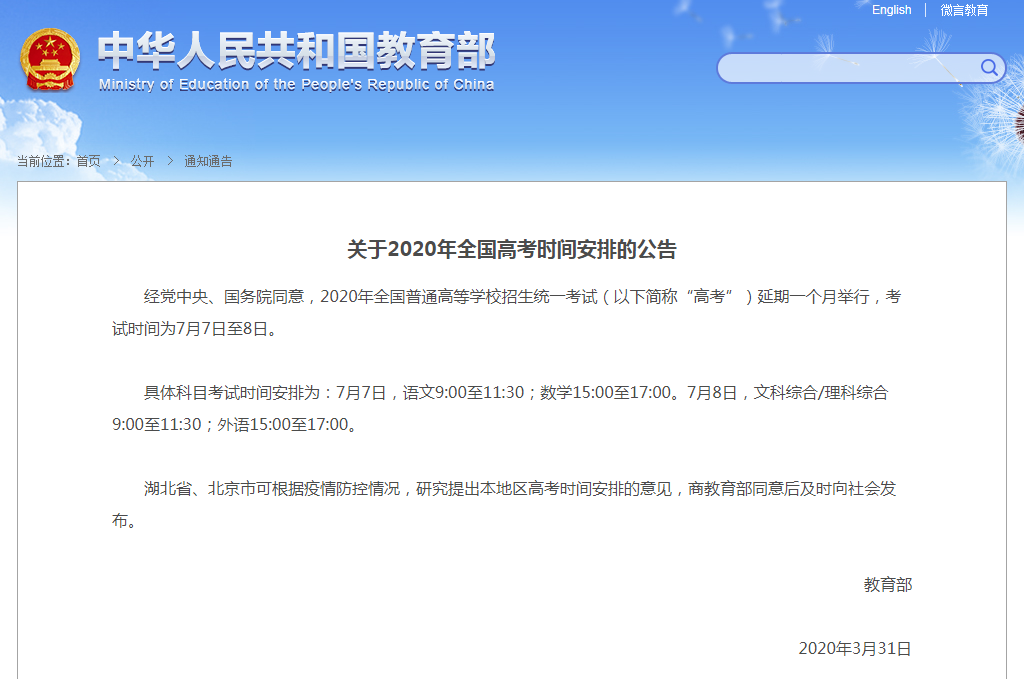 English | 微言教育

中华人民共和国教育部
Ministry of Education of the People's Republic of China

当前位置：首页 > 公开 > 通知通告

关于2020年全国高考时间安排的公告

经党中央、国务院同意，2020年全国普通高等学校招生统一考试（以下简称“高考”）延期一个月举行，考试时间为7月7日至8日。

具体科目考试时间安排为：7月7日，语文9:00至11:30；数学15:00至17:00。7月8日，文科综合/理科综合9:00至11:30；外语15:00至17:00。

湖北省、北京市可根据疫情防控情况，研究提出本地区高考时间安排的意见，商教育部同意后及时向社会发布。

教育部

2020年3月31日